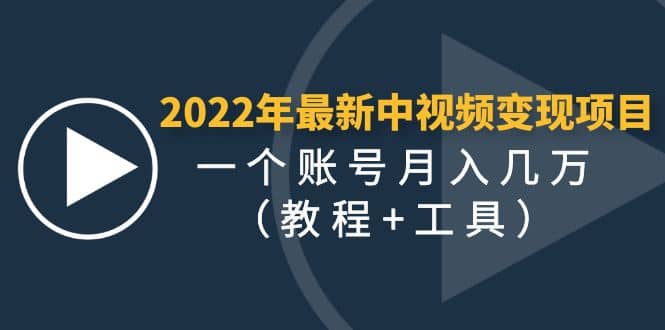 2022年最新中视频变现项目
一个账号月入几万
（教程+工具）